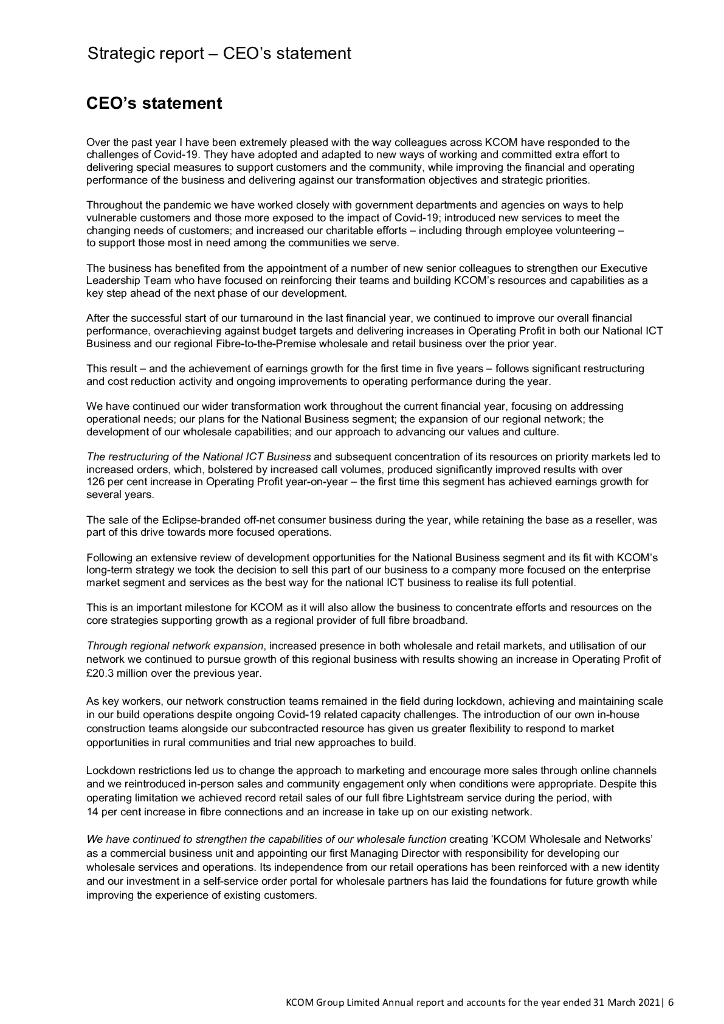 Strategic report – CEO's statement

CEO's statement

Over the past year I have been extremely pleased with the way colleagues across KCOM have responded to the challenges of Covid-19. They have adopted and adapted to new ways of working and committed extra effort to delivering special measures to support customers and the community, while improving the financial and operating performance of the business and delivering against our transformation objectives and strategic priorities.

Throughout the pandemic we have worked closely with government departments and agencies on ways to help vulnerable customers and those more exposed to the impact of Covid-19; introduced new services to meet the changing needs of customers; and increased our charitable efforts – including through employee volunteering – to support those most in need among the communities we serve.

The business has benefited from the appointment of a number of new senior colleagues to strengthen our Executive Leadership Team who have focused on reinforcing their teams and building KCOM's resources and capabilities as a key step ahead of the next phase of our development.

After the successful start of our turnaround in the last financial year, we continued to improve our overall financial performance, overachieving against budget targets and delivering increases in Operating Profit in both our National ICT Business and our regional Fibre-to-the-Premise wholesale and retail business over the prior year.

This result – and the achievement of earnings growth for the first time in five years – follows significant restructuring and cost reduction activity and ongoing improvements to operating performance during the year.

We have continued our wider transformation work throughout the current financial year, focusing on addressing operational needs; our plans for the National Business segment; the expansion of our regional network; the development of our wholesale capabilities; and our approach to advancing our values and culture.

The restructuring of the National ICT Business and subsequent concentration of its resources on priority markets led to increased orders, which, bolstered by increased call volumes, produced significantly improved results with over 126 per cent increase in Operating Profit year-on-year – the first time this segment has achieved earnings growth for several years.

The sale of the Eclipse-branded off-net consumer business during the year, while retaining the base as a reseller, was part of this drive towards more focused operations.

Following an extensive review of development opportunities for the National Business segment and its fit with KCOM's long-term strategy we took the decision to sell this part of our business to a company more focused on the enterprise market segment and services as the best way for the national ICT business to realise its full potential.

This is an important milestone for KCOM as it will also allow the business to concentrate efforts and resources on the core strategies supporting growth as a regional provider of full fibre broadband.

Through regional network expansion, increased presence in both wholesale and retail markets, and utilisation of our network we continued to pursue growth of this regional business with results showing an increase in Operating Profit of £20.3 million over the previous year.

As key workers, our network construction teams remained in the field during lockdown, achieving and maintaining scale in our build operations despite ongoing Covid-19 related capacity challenges. The introduction of our own in-house construction teams alongside our subcontracted resource has given us greater flexibility to respond to market opportunities in rural communities and trial new approaches to build.

Lockdown restrictions led us to change the approach to marketing and encourage more sales through online channels and we reintroduced in-person sales and community engagement only when conditions were appropriate. Despite this operating limitation we achieved record retail sales of our full fibre Lightstream service during the period, with 14 per cent increase in fibre connections and an increase in take up on our existing network.

We have continued to strengthen the capabilities of our wholesale function creating 'KCOM Wholesale and Networks' as a commercial business unit and appointing our first Managing Director with responsibility for developing our wholesale services and operations. Its independence from our retail operations has been reinforced with a new identity and our investment in a self-service order portal for wholesale partners has laid the foundations for future growth while improving the experience of existing customers.

KCOM Group Limited Annual report and accounts for the year ended 31 March 2021| 6